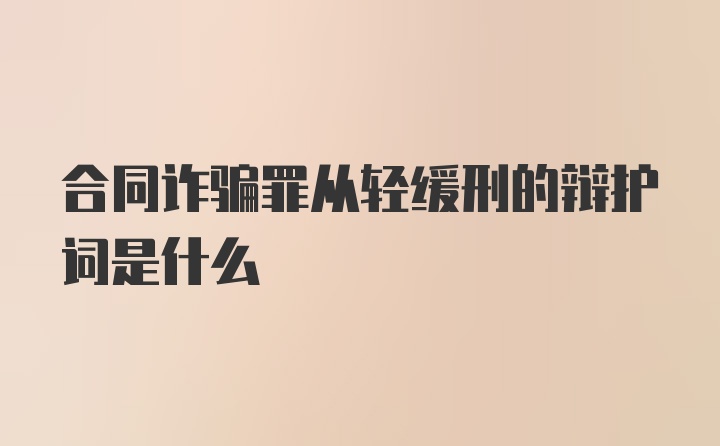 合同诈骗罪从轻缓刑的辩护词是什么